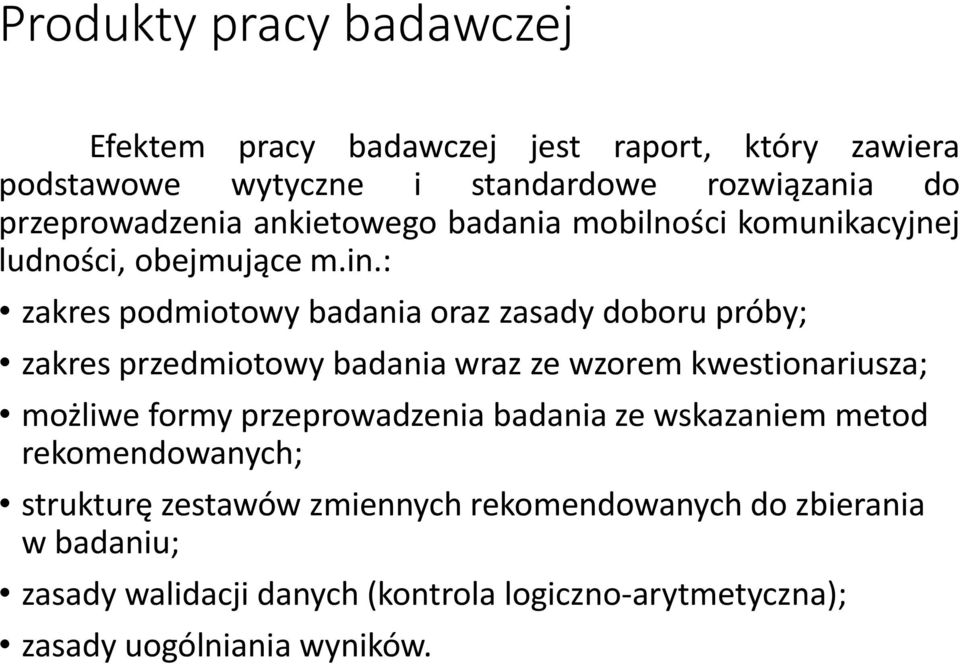 Produkty pracy badawczej

Efektem pracy badawczej jest raport, który zawiera podstawowe wytyczne i standardowe rozwiązania do przeprowadzenia ankietowego badania mobilności komunikacyjnej ludności, obejmujące m.in.:

• zakres podmiotowy badania oraz zasady doboru próby;
• zakres przedmiotowy badania wraz ze wzorem kwestionariusza;
• możliwe formy przeprowadzenia badania ze wskazaniem metod rekomendowanych;
• strukturę zestawów zmiennych rekomendowanych do zbierania w badaniu;
• zasady walidacji danych (kontrola logiczno-arytmetyczna);
• zasady uogólniania wyników.